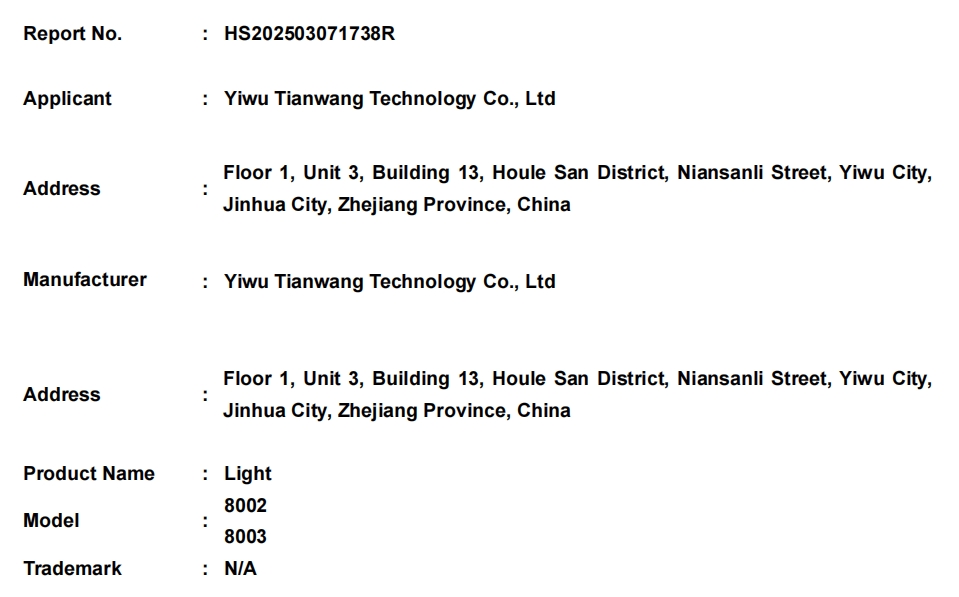 Report No. : HS202503071738R

Applicant : Yiwu Tianwang Technology Co., Ltd

Address : Floor 1, Unit 3, Building 13, Houle San District, Niansanli Street, Yiwu City, Jinhua City, Zhejiang Province, China

Manufacturer : Yiwu Tianwang Technology Co., Ltd

Address : Floor 1, Unit 3, Building 13, Houle San District, Niansanli Street, Yiwu City, Jinhua City, Zhejiang Province, China

Product Name : Light

Model : 8002
8003

Trademark : N/A